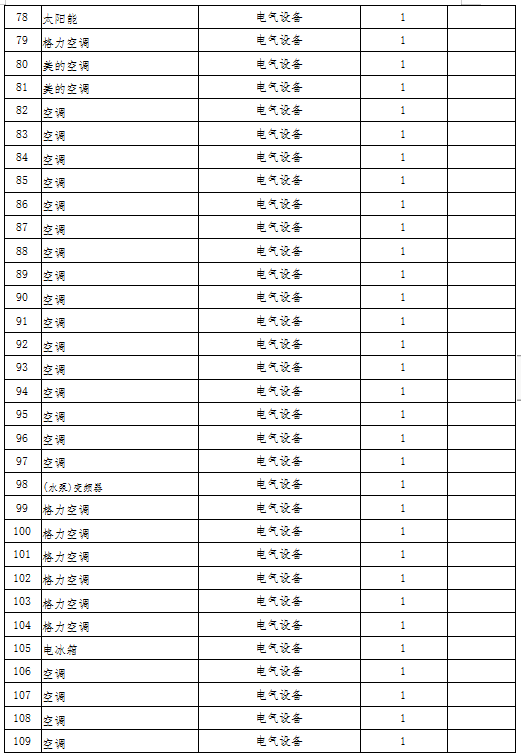 | 78 | 太阳能 | 电气设备 | 1 | |
|---|---|---|---|---|
| 79 | 格力空调 | 电气设备 | 1 | |
| 80 | 美的空调 | 电气设备 | 1 | |
| 81 | 美的空调 | 电气设备 | 1 | |
| 82 | 空调 | 电气设备 | 1 | |
| 83 | 空调 | 电气设备 | 1 | |
| 84 | 空调 | 电气设备 | 1 | |
| 85 | 空调 | 电气设备 | 1 | |
| 86 | 空调 | 电气设备 | 1 | |
| 87 | 空调 | 电气设备 | 1 | |
| 88 | 空调 | 电气设备 | 1 | |
| 89 | 空调 | 电气设备 | 1 | |
| 90 | 空调 | 电气设备 | 1 | |
| 91 | 空调 | 电气设备 | 1 | |
| 92 | 空调 | 电气设备 | 1 | |
| 93 | 空调 | 电气设备 | 1 | |
| 94 | 空调 | 电气设备 | 1 | |
| 95 | 空调 | 电气设备 | 1 | |
| 96 | 空调 | 电气设备 | 1 | |
| 97 | 空调 | 电气设备 | 1 | |
| 98 | (水泵)变频器 | 电气设备 | 1 | |
| 99 | 格力空调 | 电气设备 | 1 | |
| 100 | 格力空调 | 电气设备 | 1 | |
| 101 | 格力空调 | 电气设备 | 1 | |
| 102 | 格力空调 | 电气设备 | 1 | |
| 103 | 格力空调 | 电气设备 | 1 | |
| 104 | 格力空调 | 电气设备 | 1 | |
| 105 | 电冰箱 | 电气设备 | 1 | |
| 106 | 空调 | 电气设备 | 1 | |
| 107 | 空调 | 电气设备 | 1 | |
| 108 | 空调 | 电气设备 | 1 | |
| 109 | 空调 | 电气设备 | 1 | |